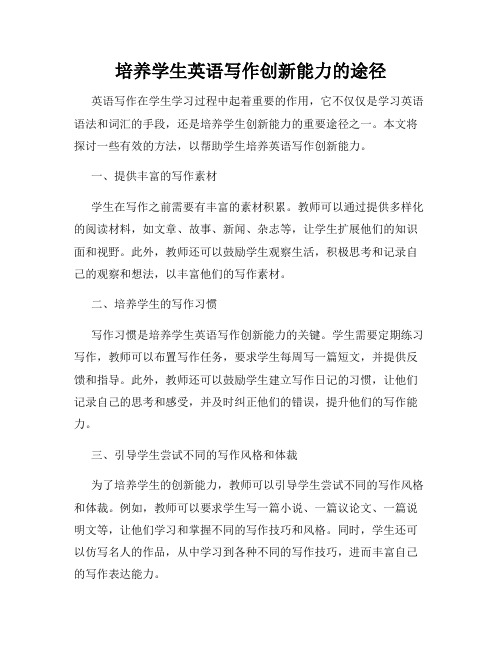 培养学生英语写作创新能力的途径

英语写作在学生学习过程中起着重要的作用，它不仅仅是学习英语语法和词汇的手段，还是培养学生创新能力的重要途径之一。本文将探讨一些有效的方法，以帮助学生培养英语写作创新能力。

一、提供丰富的写作素材

学生在写作之前需要有丰富的素材积累。教师可以通过提供多样化的阅读材料，如文章、故事、新闻、杂志等，让学生扩展他们的知识面和视野。此外，教师还可以鼓励学生观察生活，积极思考和记录自己的观察和想法，以丰富他们的写作素材。

二、培养学生的写作习惯

写作习惯是培养学生英语写作创新能力的关键。学生需要定期练习写作，教师可以布置写作任务，要求学生每周写一篇短文，并提供反馈和指导。此外，教师还可以鼓励学生建立写作日记的习惯，让他们记录自己的思考和感受，并及时纠正他们的错误，提升他们的写作能力。

三、引导学生尝试不同的写作风格和体裁

为了培养学生的创新能力，教师可以引导学生尝试不同的写作风格和体裁。例如，教师可以要求学生写一篇小说、一篇议论文、一篇说明文等，让他们学习和掌握不同的写作技巧和风格。同时，学生还可以仿写名人的作品，从中学习到各种不同的写作技巧，进而丰富自己的写作表达能力。